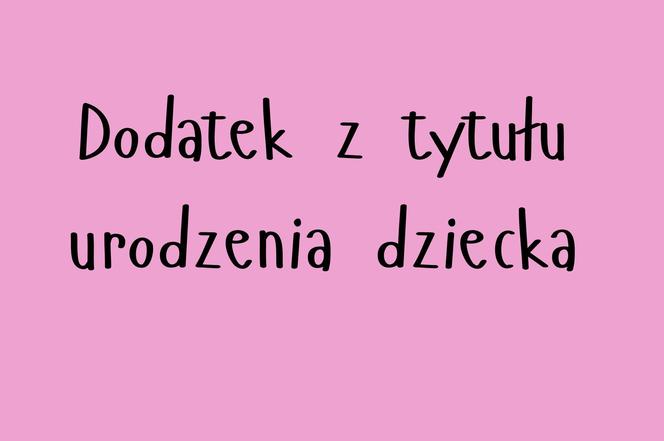 Dodatek z tytułu urodzenia dziecka